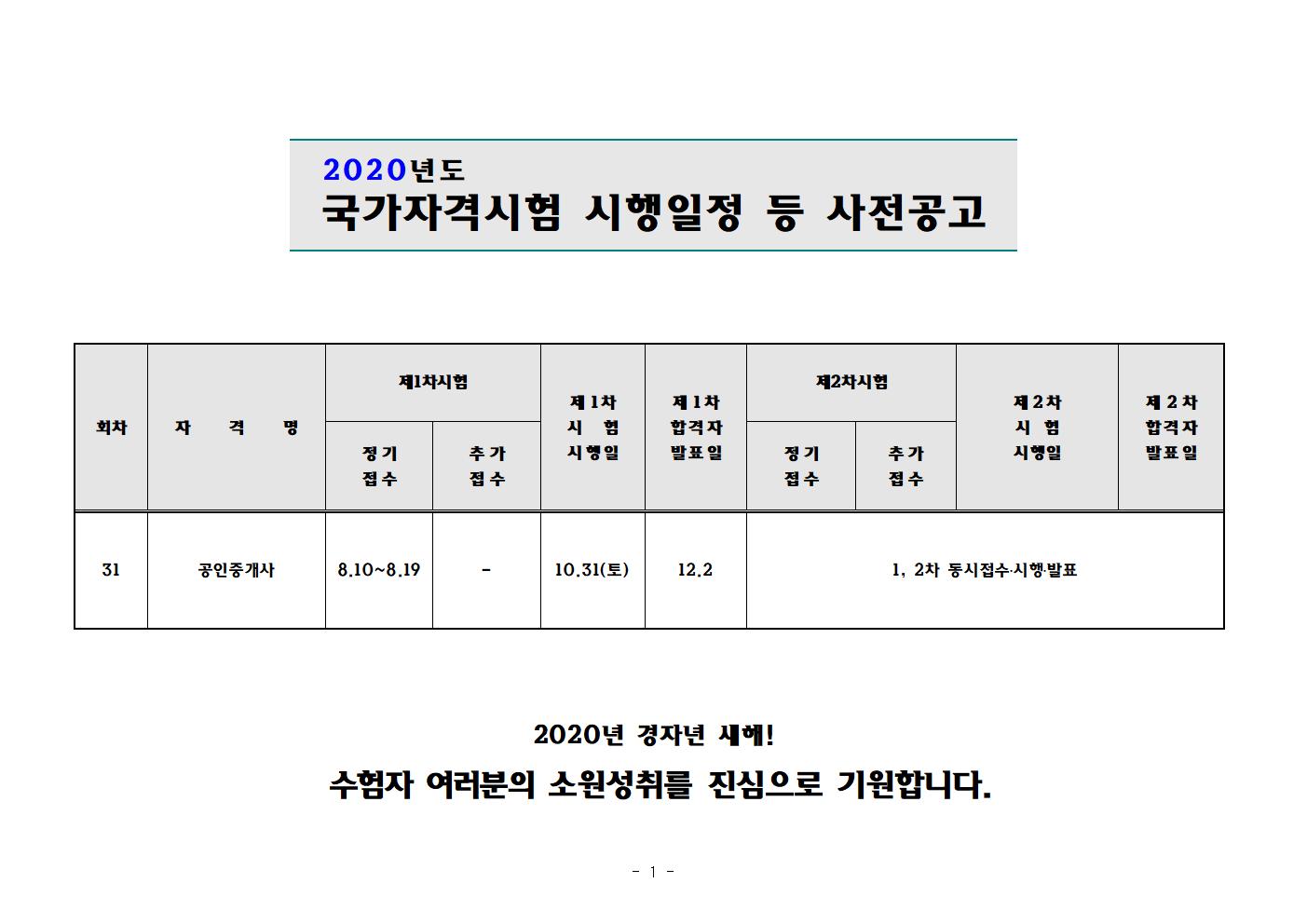 2020년도
국가자격시험 시행일정 등 사전공고

| 회차 | 자 격 명 | 제1차시험 정기 접수 | 제1차시험 추가 접수 | 제1차 시 험 시행일 | 제1차 합격자 발표일 | 제2차시험 정기 접수 | 제2차시험 추가 접수 | 제2차 시 험 시행일 | 제2차 합격자 발표일 |
|---|---|---|---|---|---|---|---|---|---|
| 31 | 공인중개사 | 8.10~8.19 | - | 10.31(토) | 12.2 | 1, 2차 동시접수·시행·발표 | | | |

2020년 경자년 새해!
수험자 여러분의 소원성취를 진심으로 기원합니다.

- 1 -